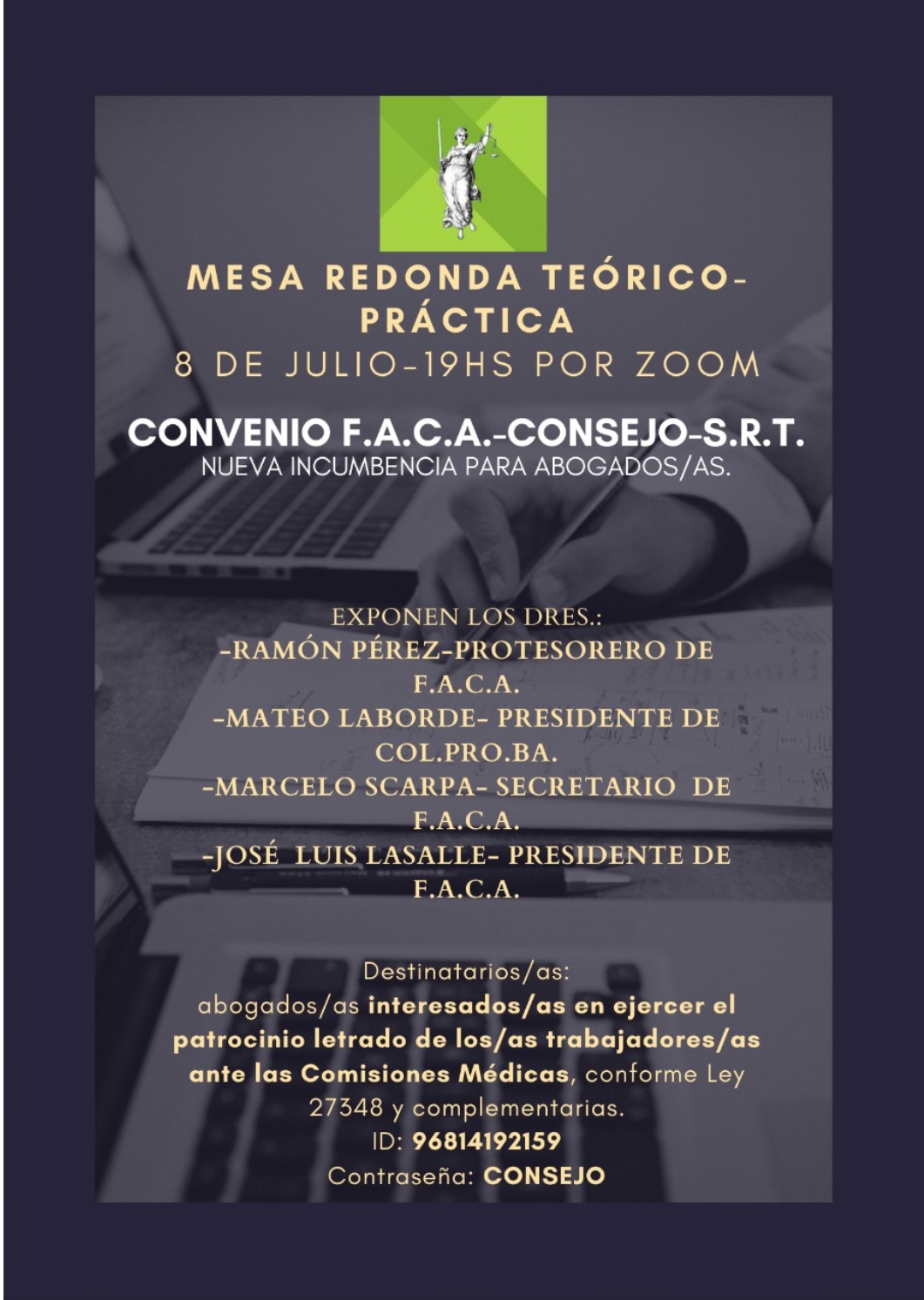 MESA REDONDA TEÓRICO-PRÁCTICA

8 DE JULIO-19HS POR ZOOM

CONVENIO F.A.C.A.-CONSEJO-S.R.T.

NUEVA INCUMBENCIA PARA ABOGADOS/AS.

EXPONEN LOS DRES.:

-RAMÓN PÉREZ-PROTESORERO DE F.A.C.A.

-MATEO LABORDE- PRESIDENTE DE COL.PRO.BA.

-MARCELO SCARPA- SECRETARIO DE F.A.C.A.

-JOSÉ LUIS LASALLE- PRESIDENTE DE F.A.C.A.

Destinatarios/as:
abogados/as interesados/as en ejercer el patrocinio letrado de los/as trabajadores/as ante las Comisiones Médicas, conforme Ley 27348 y complementarias.
ID: 96814192159
Contraseña: CONSEJO